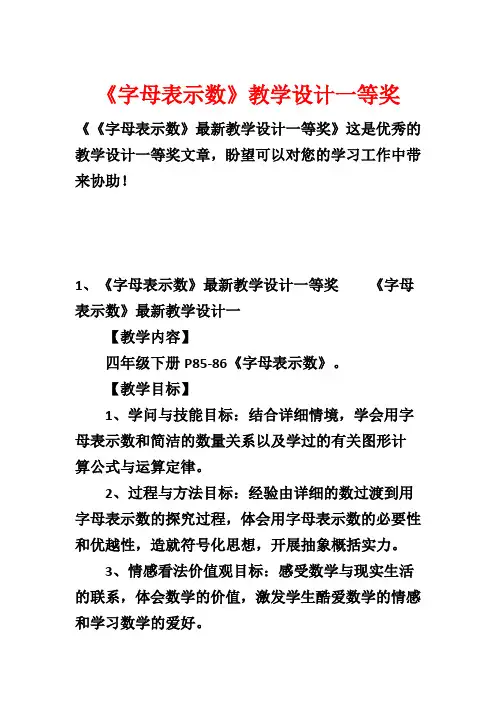 《字母表示数》教学设计一等奖

《《字母表示数》最新教学设计一等奖》这是优秀的教学设计一等奖文章，盼望可以对您的学习工作中带来协助！

1、《字母表示数》最新教学设计一等奖　《字母表示数》最新教学设计一

【教学内容】

四年级下册 P85-86《字母表示数》。

【教学目标】

1、学问与技能目标：结合详细情境，学会用字母表示数和简洁的数量关系以及学过的有关图形计算公式与运算定律。

2、过程与方法目标：经验由详细的数过渡到用字母表示数的探究过程，体会用字母表示数的必要性和优越性，造就符号化思想，开展抽象概括实力。

3、情感看法价值观目标：感受数学与现实生活的联系，体会数学的价值，激发学生酷爱数学的情感和学习数学的爱好。